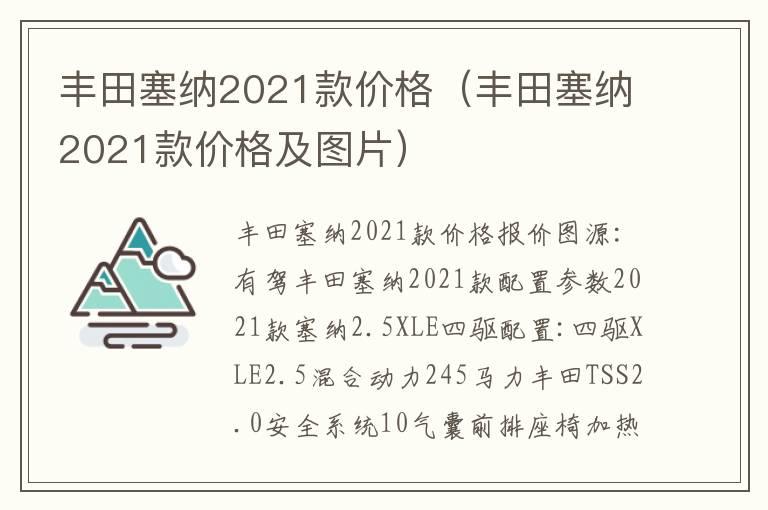 丰田塞纳2021款价格（丰田塞纳2021款价格及图片）

丰田塞纳2021款价格报价图源：有驾丰田塞纳2021款配置参数2021款塞纳2.5XLE四驱配置：四驱XLE2.5混合动力245马力丰田TSS2.0安全系统10气囊前排座椅加热